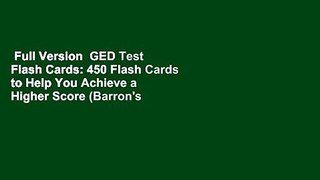 Full Version  GED Test Flash Cards: 450 Flash Cards to Help You Achieve a Higher Score (Barron's